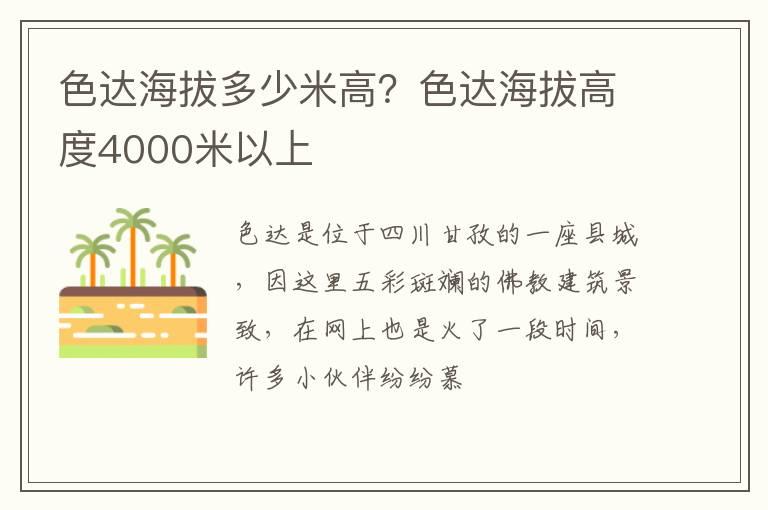 色达海拔多少米高？色达海拔高度4000米以上

色达是位于四川甘孜的一座县城，因这里五彩斑斓的佛教建筑景致，在网上也是火了一段时间，许多小伙伴纷纷慕